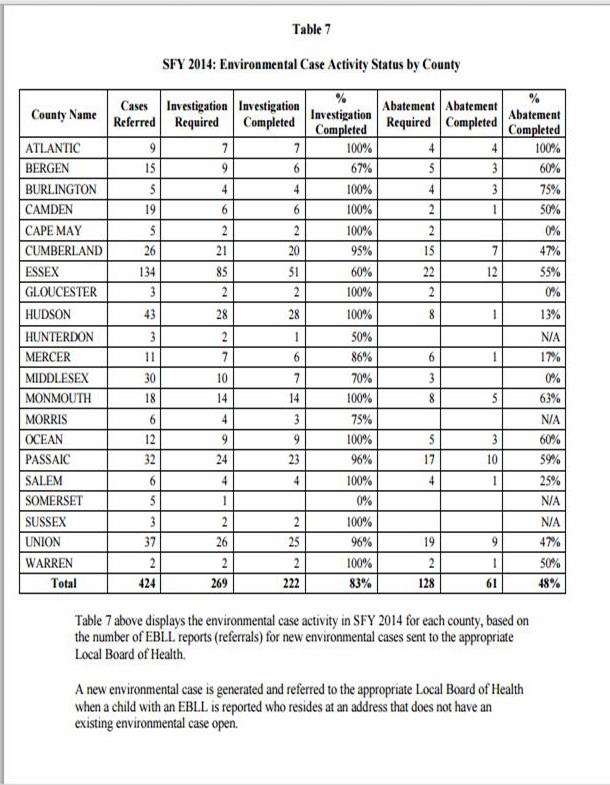 Table 7

SFY 2014: Environmental Case Activity Status by County

| County Name | Cases Referred | Investigation Required | Investigation Completed | % Investigation Completed | Abatement Required | Abatement Completed | % Abatement Completed |
|---|---|---|---|---|---|---|---|
| ATLANTIC | 9 | 7 | 7 | 100% | 4 | 4 | 100% |
| BERGEN | 15 | 9 | 6 | 67% | 5 | 3 | 60% |
| BURLINGTON | 5 | 4 | 4 | 100% | 4 | 3 | 75% |
| CAMDEN | 19 | 6 | 6 | 100% | 2 | 1 | 50% |
| CAPE MAY | 5 | 2 | 2 | 100% | 2 | | 0% |
| CUMBERLAND | 26 | 21 | 20 | 95% | 15 | 7 | 47% |
| ESSEX | 134 | 85 | 51 | 60% | 22 | 12 | 55% |
| GLOUCESTER | 3 | 2 | 2 | 100% | 2 | | 0% |
| HUDSON | 43 | 28 | 28 | 100% | 8 | 1 | 13% |
| HUNTERDON | 3 | 2 | 1 | 50% | | | N/A |
| MERCER | 11 | 7 | 6 | 86% | 6 | 1 | 17% |
| MIDDLESEX | 30 | 10 | 7 | 70% | 3 | | 0% |
| MONMOUTH | 18 | 14 | 14 | 100% | 8 | 5 | 63% |
| MORRIS | 6 | 4 | 3 | 75% | | | N/A |
| OCEAN | 12 | 9 | 9 | 100% | 5 | 3 | 60% |
| PASSAIC | 32 | 24 | 23 | 96% | 17 | 10 | 59% |
| SALEM | 6 | 4 | 4 | 100% | 4 | 1 | 25% |
| SOMERSET | 5 | 1 | | 0% | | | N/A |
| SUSSEX | 3 | 2 | 2 | 100% | | | N/A |
| UNION | 37 | 26 | 25 | 96% | 19 | 9 | 47% |
| WARREN | 2 | 2 | 2 | 100% | 2 | 1 | 50% |
| Total | 424 | 269 | 222 | 83% | 128 | 61 | 48% |

Table 7 above displays the environmental case activity in SFY 2014 for each county, based on the number of EBLL reports (referrals) for new environmental cases sent to the appropriate Local Board of Health.

A new environmental case is generated and referred to the appropriate Local Board of Health when a child with an EBLL is reported who resides at an address that does not have an existing environmental case open.